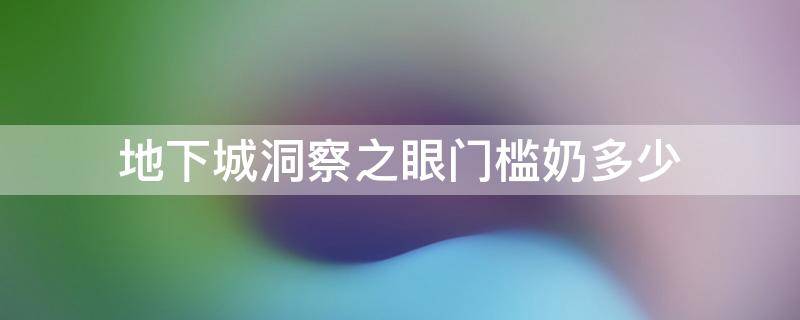 地下城洞察之眼门槛奶多少